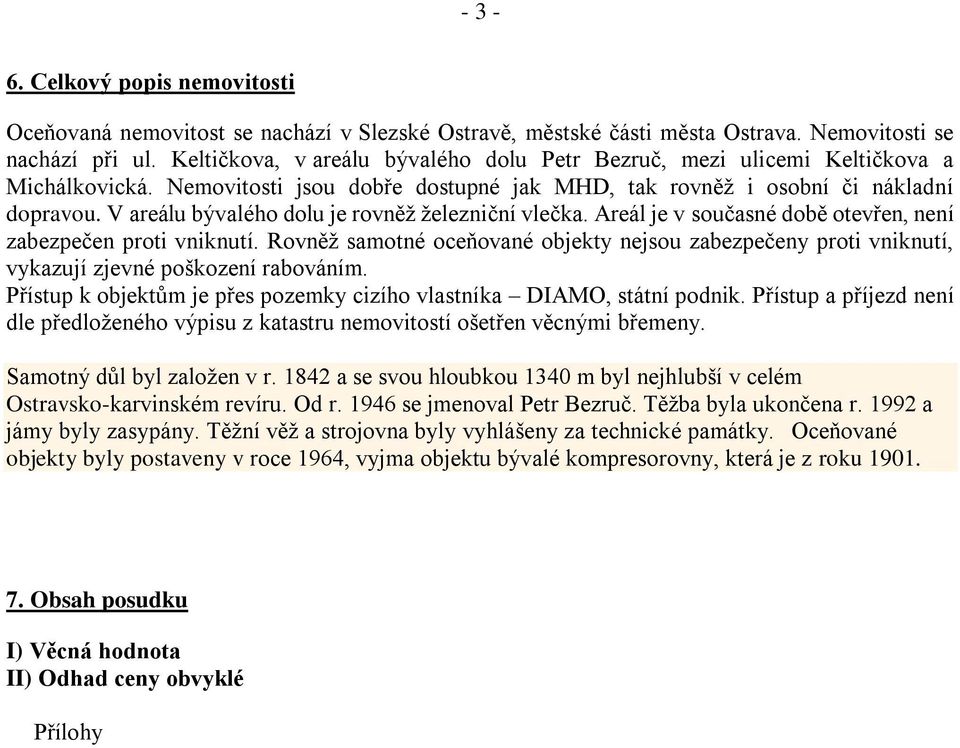 - 3 -

6. Celkový popis nemovitosti

Oceňovaná nemovitost se nachází v Slezské Ostravě, městské části města Ostrava. Nemovitosti se nachází při ul. Keltičkova, v areálu bývalého dolu Petr Bezruč, mezi ulicemi Keltičkova a Michálkovická. Nemovitosti jsou dobře dostupné jak MHD, tak rovněž i osobní či nákladní dopravou. V areálu bývalého dolu je rovněž železniční vlečka. Areál je v současné době otevřen, není zabezpečen proti vniknutí. Rovněž samotné oceňované objekty nejsou zabezpečeny proti vniknutí, vykazují zjevné poškození rabováním.
Přístup k objektům je přes pozemky cizího vlastníka – DIAMO, státní podnik. Přístup a příjezd není dle předloženého výpisu z katastru nemovitostí ošetřen věcnými břemeny.

Samotný důl byl založen v r. 1842 a se svou hloubkou 1340 m byl nejhlubší v celém Ostravsko-karvinském revíru. Od r. 1946 se jmenoval Petr Bezruč. Těžba byla ukončena r. 1992 a jámy byly zasypány. Těžní věž a strojovna byly vyhlášeny za technické památky. Oceňované objekty byly postaveny v roce 1964, vyjma objektu bývalé kompresorovny, která je z roku 1901.

7. Obsah posudku

I) Věcná hodnota
II) Odhad ceny obvyklé

Přílohy